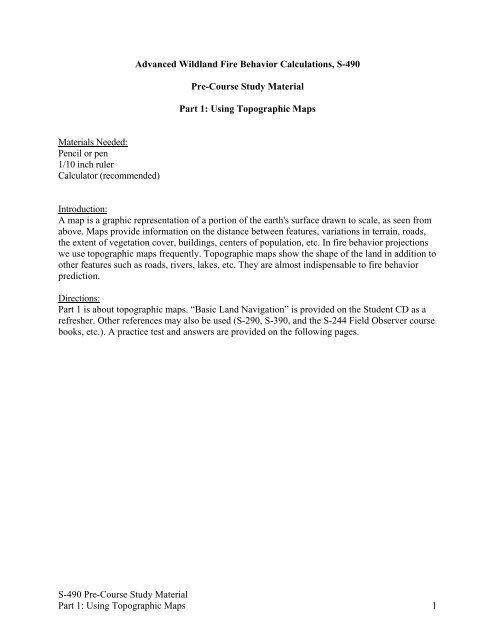 Advanced Wildland Fire Behavior Calculations, S-490

Pre-Course Study Material

Part 1: Using Topographic Maps

Materials Needed:
Pencil or pen
1/10 inch ruler
Calculator (recommended)

Introduction:
A map is a graphic representation of a portion of the earth's surface drawn to scale, as seen from above. Maps provide information on the distance between features, variations in terrain, roads, the extent of vegetation cover, buildings, centers of population, etc. In fire behavior projections we use topographic maps frequently. Topographic maps show the shape of the land in addition to other features such as roads, rivers, lakes, etc. They are almost indispensable to fire behavior prediction.

Directions:
Part 1 is about topographic maps. "Basic Land Navigation" is provided on the Student CD as a refresher. Other references may also be used (S-290, S-390, and the S-244 Field Observer course books, etc.). A practice test and answers are provided on the following pages.

S-490 Pre-Course Study Material
Part 1: Using Topographic Maps 1